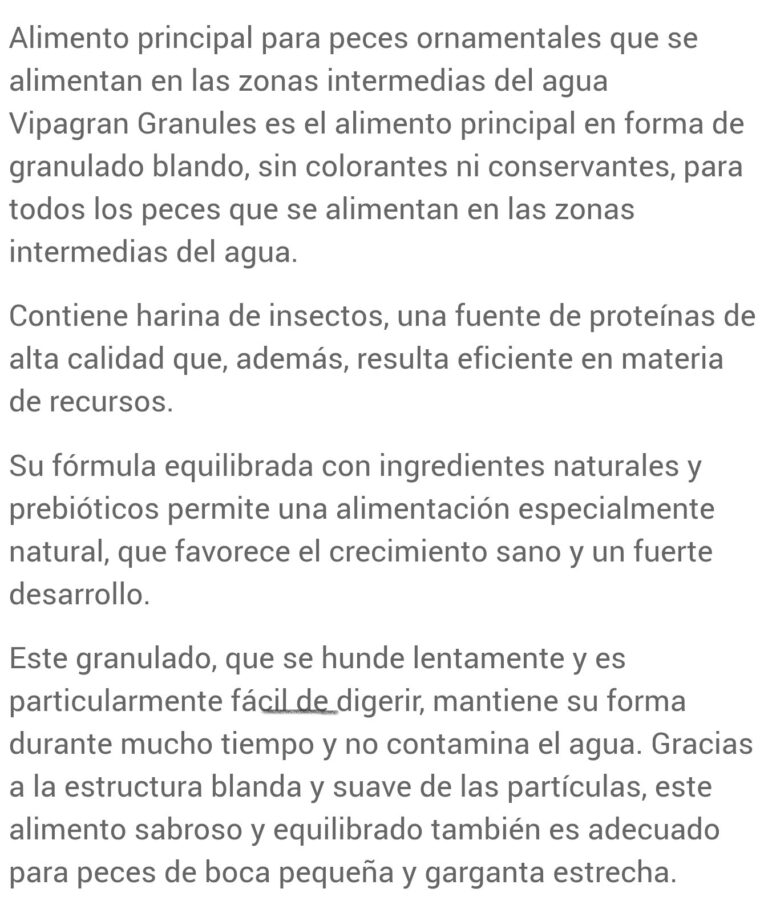 Alimento principal para peces ornamentales que se alimentan en las zonas intermedias del agua
Vipagran Granules es el alimento principal en forma de granulado blando, sin colorantes ni conservantes, para todos los peces que se alimentan en las zonas intermedias del agua.

Contiene harina de insectos, una fuente de proteínas de alta calidad que, además, resulta eficiente en materia de recursos.

Su fórmula equilibrada con ingredientes naturales y prebióticos permite una alimentación especialmente natural, que favorece el crecimiento sano y un fuerte desarrollo.

Este granulado, que se hunde lentamente y es particularmente fácil de digerir, mantiene su forma durante mucho tiempo y no contamina el agua. Gracias a la estructura blanda y suave de las partículas, este alimento sabroso y equilibrado también es adecuado para peces de boca pequeña y garganta estrecha.